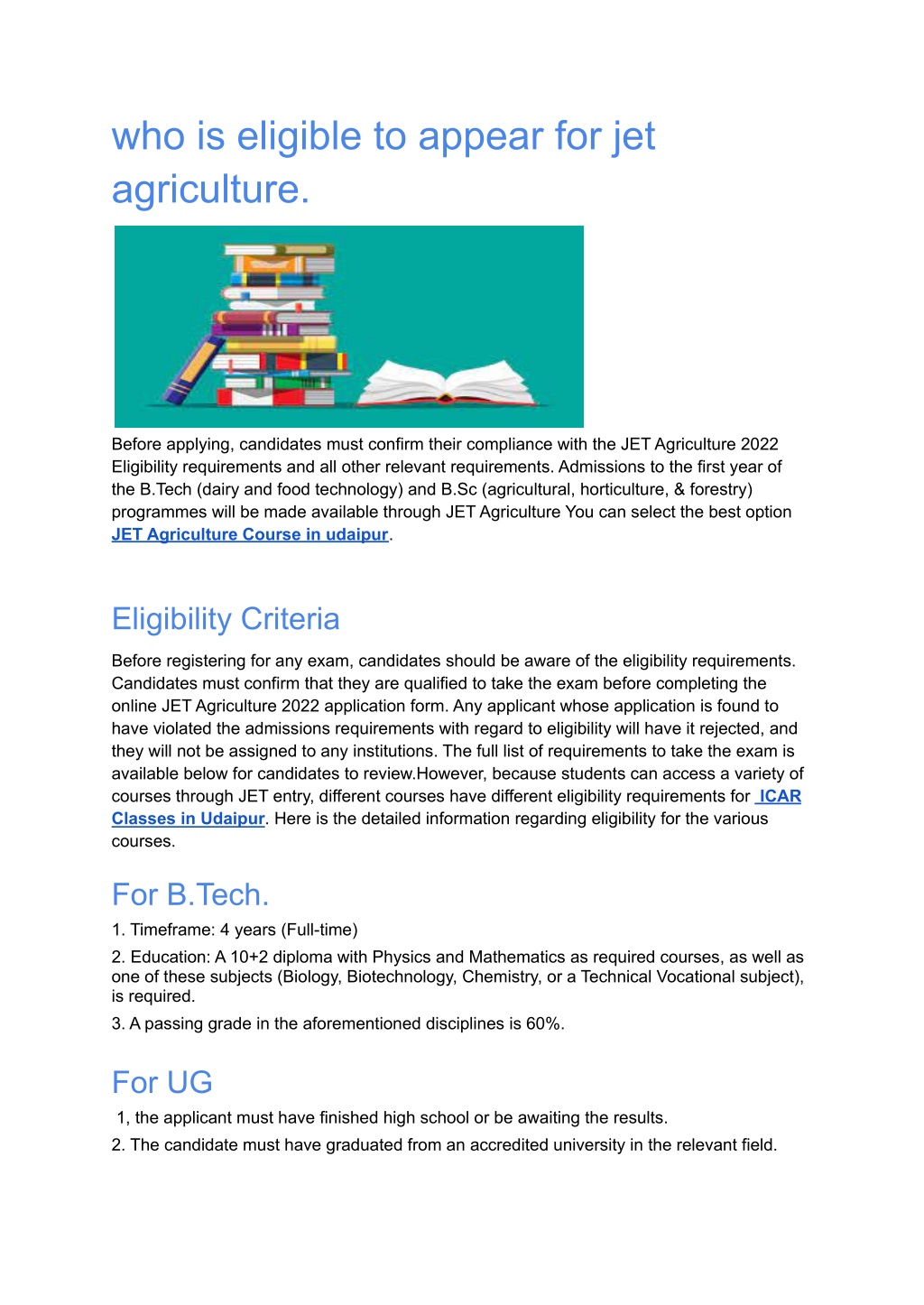 who is eligible to appear for jet agriculture.

Before applying, candidates must confirm their compliance with the JET Agriculture 2022 Eligibility requirements and all other relevant requirements. Admissions to the first year of the B.Tech (dairy and food technology) and B.Sc (agricultural, horticulture, & forestry) programmes will be made available through JET Agriculture You can select the best option JET Agriculture Course in udaipur.

Eligibility Criteria

Before registering for any exam, candidates should be aware of the eligibility requirements. Candidates must confirm that they are qualified to take the exam before completing the online JET Agriculture 2022 application form. Any applicant whose application is found to have violated the admissions requirements with regard to eligibility will have it rejected, and they will not be assigned to any institutions. The full list of requirements to take the exam is available below for candidates to review.However, because students can access a variety of courses through JET entry, different courses have different eligibility requirements for ICAR Classes in Udaipur. Here is the detailed information regarding eligibility for the various courses.

For B.Tech.

1. Timeframe: 4 years (Full-time)

2. Education: A 10+2 diploma with Physics and Mathematics as required courses, as well as one of these subjects (Biology, Biotechnology, Chemistry, or a Technical Vocational subject), is required.

3. A passing grade in the aforementioned disciplines is 60%.

For UG

1, the applicant must have finished high school or be awaiting the results.

2. The candidate must have graduated from an accredited university in the relevant field.